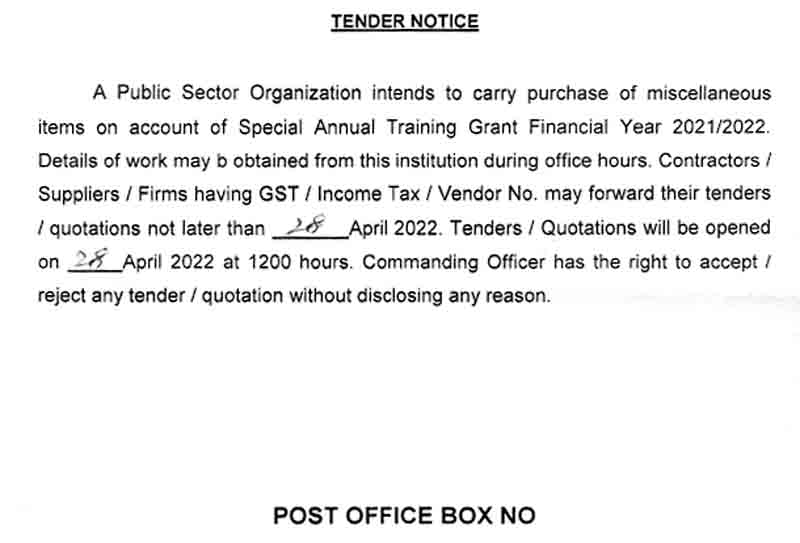 TENDER NOTICE

A Public Sector Organization intends to carry purchase of miscellaneous items on account of Special Annual Training Grant Financial Year 2021/2022. Details of work may b obtained from this institution during office hours. Contractors / Suppliers / Firms having GST / Income Tax / Vendor No. may forward their tenders / quotations not later than 28 April 2022. Tenders / Quotations will be opened on 28 April 2022 at 1200 hours. Commanding Officer has the right to accept / reject any tender / quotation without disclosing any reason.

POST OFFICE BOX NO